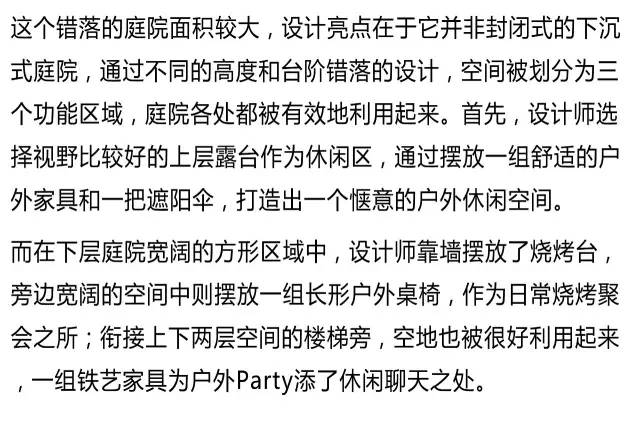 这个错落的庭院面积较大，设计亮点在于它并非封闭式的下沉式庭院，通过不同的高度和台阶错落的设计，空间被划分为三个功能区域，庭院各处都被有效地利用起来。首先，设计师选择视野比较好的上层露台作为休闲区，通过摆放一组舒适的户外家具和一把遮阳伞，打造出一个惬意的户外休闲空间。

而在下层庭院宽阔的方形区域中，设计师靠墙摆放了烧烤台，旁边宽阔的空间中则摆放一组长形户外桌椅，作为日常烧烤聚会之所；衔接上下两层空间的楼梯旁，空地也被很好利用起来，一组铁艺家具为户外Party添了休闲聊天之处。